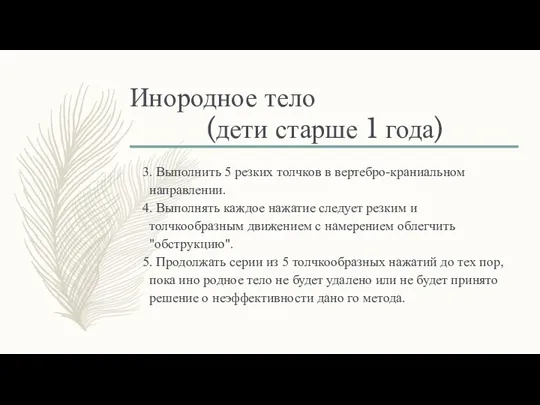 Инородное тело
(дети старше 1 года)

3. Выполнить 5 резких толчков в вертебро-краниальном направлении.
4. Выполнять каждое нажатие следует резким и толчкообразным движением с намерением облегчить "обструкцию".
5. Продолжать серии из 5 толчкообразных нажатий до тех пор, пока ино родное тело не будет удалено или не будет принято решение о неэффективности дано го метода.